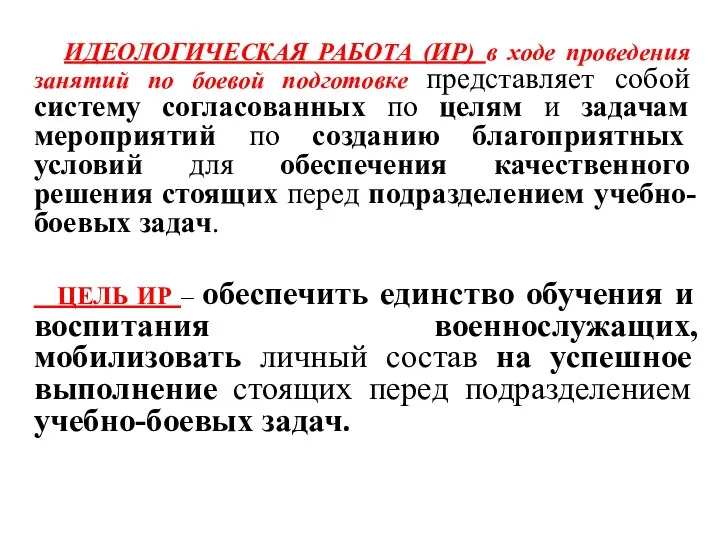 ИДЕОЛОГИЧЕСКАЯ РАБОТА (ИР) в ходе проведения занятий по боевой подготовке представляет собой систему согласованных по целям и задачам мероприятий по созданию благоприятных условий для обеспечения качественного решения стоящих перед подразделением учебно-боевых задач.

ЦЕЛЬ ИР – обеспечить единство обучения и воспитания военнослужащих, мобилизовать личный состав на успешное выполнение стоящих перед подразделением учебно-боевых задач.